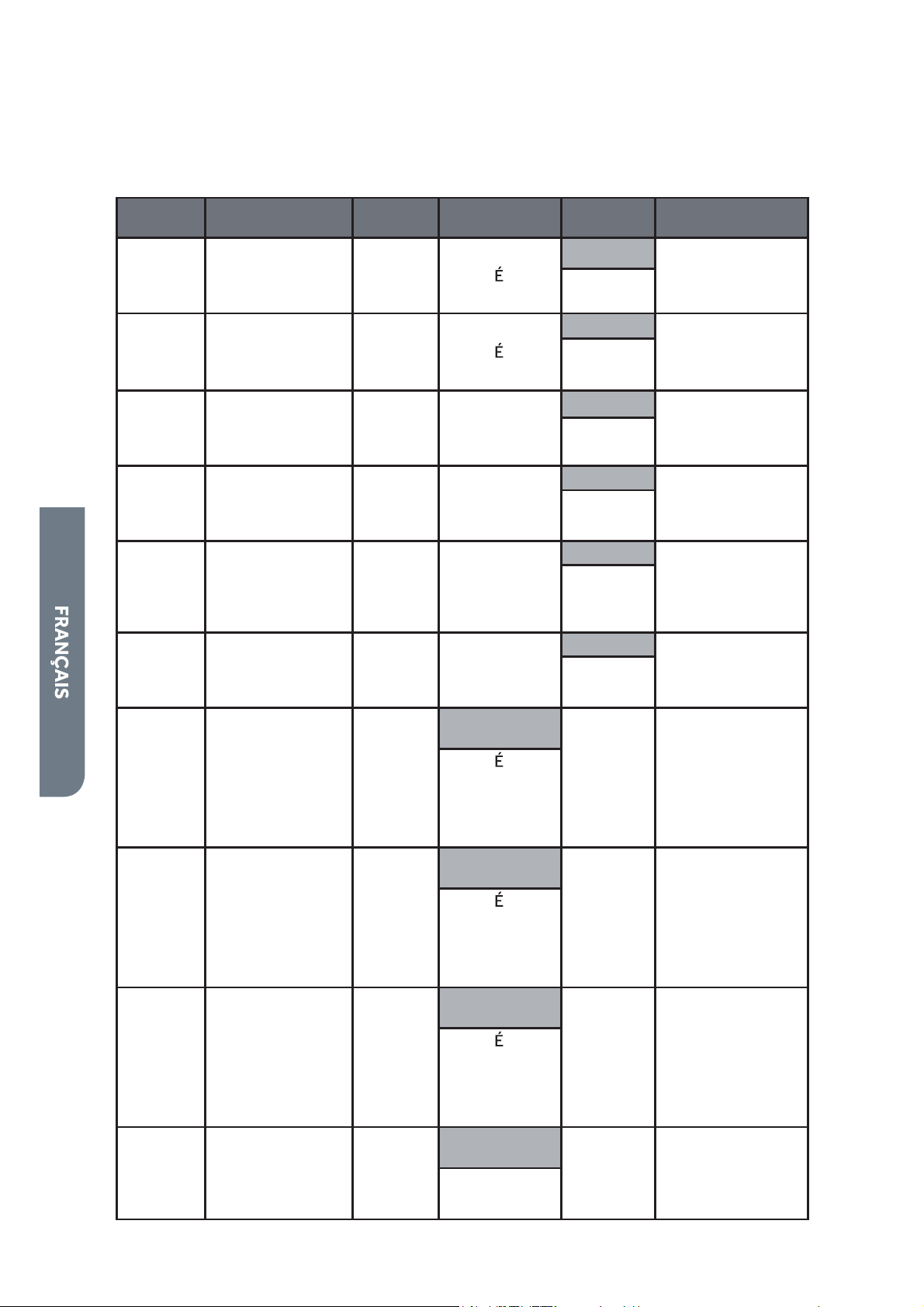 FRANÇAIS

É

É

É

É

É